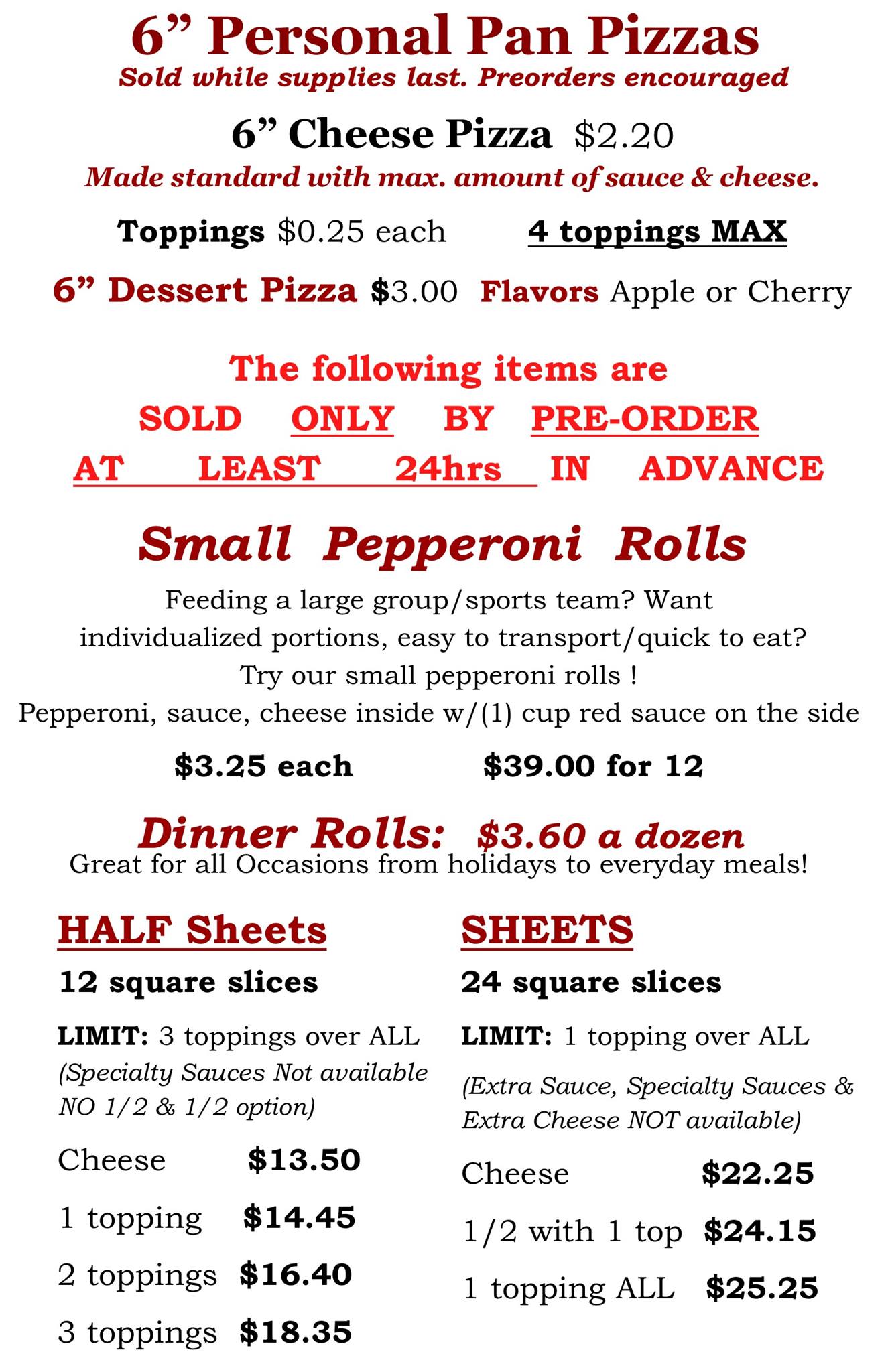 6” Personal Pan Pizzas
Sold while supplies last. Preorders encouraged

6” Cheese Pizza $2.20
Made standard with max. amount of sauce & cheese.

Toppings $0.25 each 4 toppings MAX

6” Dessert Pizza $3.00 Flavors Apple or Cherry

The following items are
SOLD ONLY BY PRE-ORDER
AT LEAST 24hrs IN ADVANCE

Small Pepperoni Rolls
Feeding a large group/sports team? Want individualized portions, easy to transport/quick to eat? Try our small pepperoni rolls !
Pepperoni, sauce, cheese inside w/(1) cup red sauce on the side

$3.25 each $39.00 for 12

Dinner Rolls: $3.60 a dozen
Great for all Occasions from holidays to everyday meals!

HALF Sheets
12 square slices
LIMIT: 3 toppings over ALL
(Specialty Sauces Not available NO 1/2 & 1/2 option)
Cheese $13.50
1 topping $14.45
2 toppings $16.40
3 toppings $18.35

SHEETS
24 square slices
LIMIT: 1 topping over ALL
(Extra Sauce, Specialty Sauces & Extra Cheese NOT available)
Cheese $22.25
1/2 with 1 top $24.15
1 topping ALL $25.25